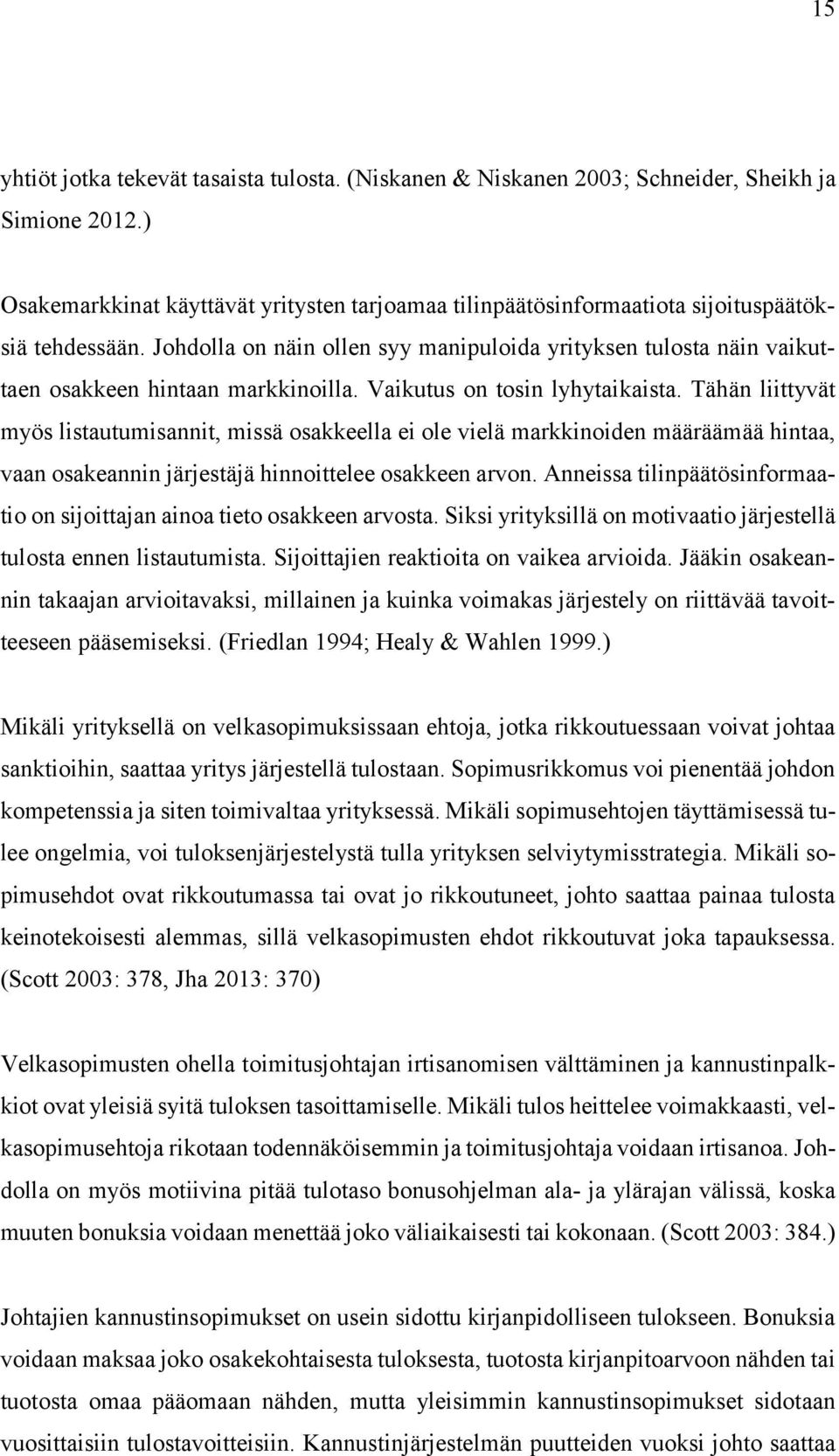 15

yhtiöt jotka tekevät tasaista tulosta. (Niskanen & Niskanen 2003; Schneider, Sheikh ja Simione 2012.)

Osakemarkkinat käyttävät yritysten tarjoamaa tilinpäätösinformaatiota sijoituspäätöksiä tehdessään. Johdolla on näin ollen syy manipuloida yrityksen tulosta näin vaikuttaen osakkeen hintaan markkinoilla. Vaikutus on tosin lyhytaikaista. Tähän liittyvät myös listautumisannit, missä osakkeella ei ole vielä markkinoiden määräämää hintaa, vaan osakeannin järjestäjä hinnoittelee osakkeen arvon. Anneissa tilinpäätösinformaatio on sijoittajan ainoa tieto osakkeen arvosta. Siksi yrityksillä on motivaatio järjestellä tulosta ennen listautumista. Sijoittajien reaktioita on vaikea arvioida. Jääkin osakeannin takaajan arvioitavaksi, millainen ja kuinka voimakas järjestely on riittävää tavoitteeseen pääsemiseksi. (Friedlan 1994; Healy & Wahlen 1999.)

Mikäli yrityksellä on velkasopimuksissaan ehtoja, jotka rikkoutuessaan voivat johtaa sanktioihin, saattaa yritys järjestellä tulostaan. Sopimusrikkomus voi pienentää johdon kompetenssia ja siten toimivaltaa yrityksessä. Mikäli sopimusehtojen täyttämisessä tulee ongelmia, voi tuloksenjärjestelystä tulla yrityksen selviytymisstrategia. Mikäli sopimusehdot ovat rikkoutumassa tai ovat jo rikkoutuneet, johto saattaa painaa tulosta keinotekoisesti alemmas, sillä velkasopimusten ehdot rikkoutuvat joka tapauksessa. (Scott 2003: 378, Jha 2013: 370)

Velkasopimusten ohella toimitusjohtajan irtisanomisen välttäminen ja kannustinpalkkiot ovat yleisiä syitä tuloksen tasoittamiselle. Mikäli tulos heittelee voimakkaasti, velkasopimusehtoja rikotaan todennäköisemmin ja toimitusjohtaja voidaan irtisanoa. Johdolla on myös motiivina pitää tulotaso bonusohjelman ala- ja ylärajan välissä, koska muuten bonuksia voidaan menettää joko väliaikaisesti tai kokonaan. (Scott 2003: 384.)

Johtajien kannustinsopimukset on usein sidottu kirjanpidolliseen tulokseen. Bonuksia voidaan maksaa joko osakekohtaisesta tuloksesta, tuotosta kirjanpitoarvoon nähden tai tuotosta omaa pääomaan nähden, mutta yleisimmin kannustinsopimukset sidotaan vuosittaisiin tulostavoitteisiin. Kannustinjärjestelmän puutteiden vuoksi johto saattaa